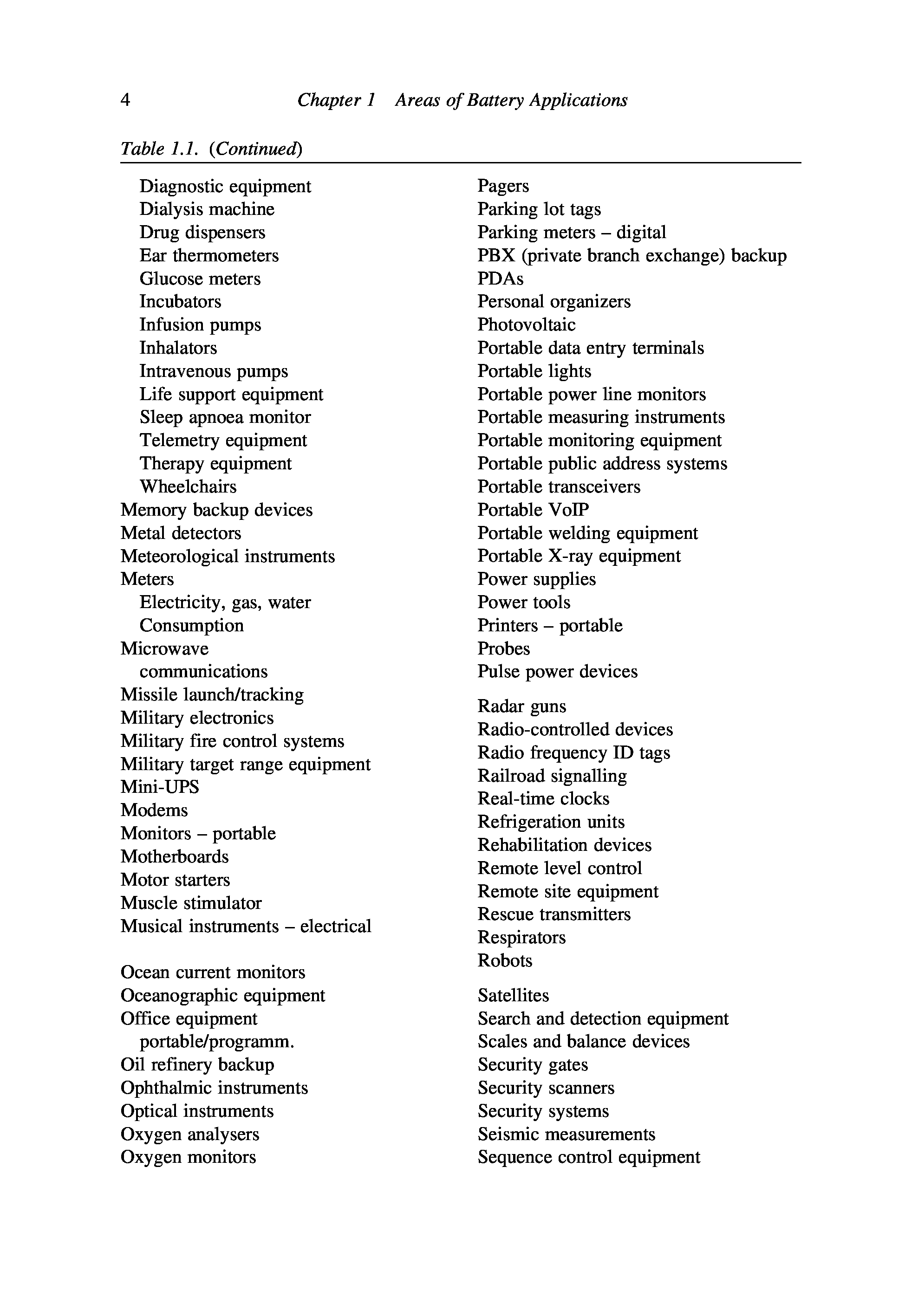 4 Chapter 1 Areas of Battery Applications

Table 1.1. (Continued)

Diagnostic equipment
Dialysis machine
Drug dispensers
Ear thermometers
Glucose meters
Incubators
Infusion pumps
Inhalators
Intravenous pumps
Life support equipment
Sleep apnoea monitor
Telemetry equipment
Therapy equipment
Wheelchairs
Memory backup devices
Metal detectors
Meteorological instruments
Meters
Electricity, gas, water
Consumption
Microwave
communications
Missile launch/tracking
Military electronics
Military fire control systems
Military target range equipment
Mini-UPS
Modems
Monitors – portable
Motherboards
Motor starters
Muscle stimulator
Musical instruments – electrical

Ocean current monitors
Oceanographic equipment
Office equipment
portable/programm.
Oil refinery backup
Ophthalmic instruments
Optical instruments
Oxygen analysers
Oxygen monitors

Pagers
Parking lot tags
Parking meters – digital
PBX (private branch exchange) backup
PDAs
Personal organizers
Photovoltaic
Portable data entry terminals
Portable lights
Portable power line monitors
Portable measuring instruments
Portable monitoring equipment
Portable public address systems
Portable transceivers
Portable VoIP
Portable welding equipment
Portable X-ray equipment
Power supplies
Power tools
Printers – portable
Probes
Pulse power devices

Radar guns
Radio-controlled devices
Radio frequency ID tags
Railroad signalling
Real-time clocks
Refrigeration units
Rehabilitation devices
Remote level control
Remote site equipment
Rescue transmitters
Respirators
Robots

Satellites
Search and detection equipment
Scales and balance devices
Security gates
Security scanners
Security systems
Seismic measurements
Sequence control equipment